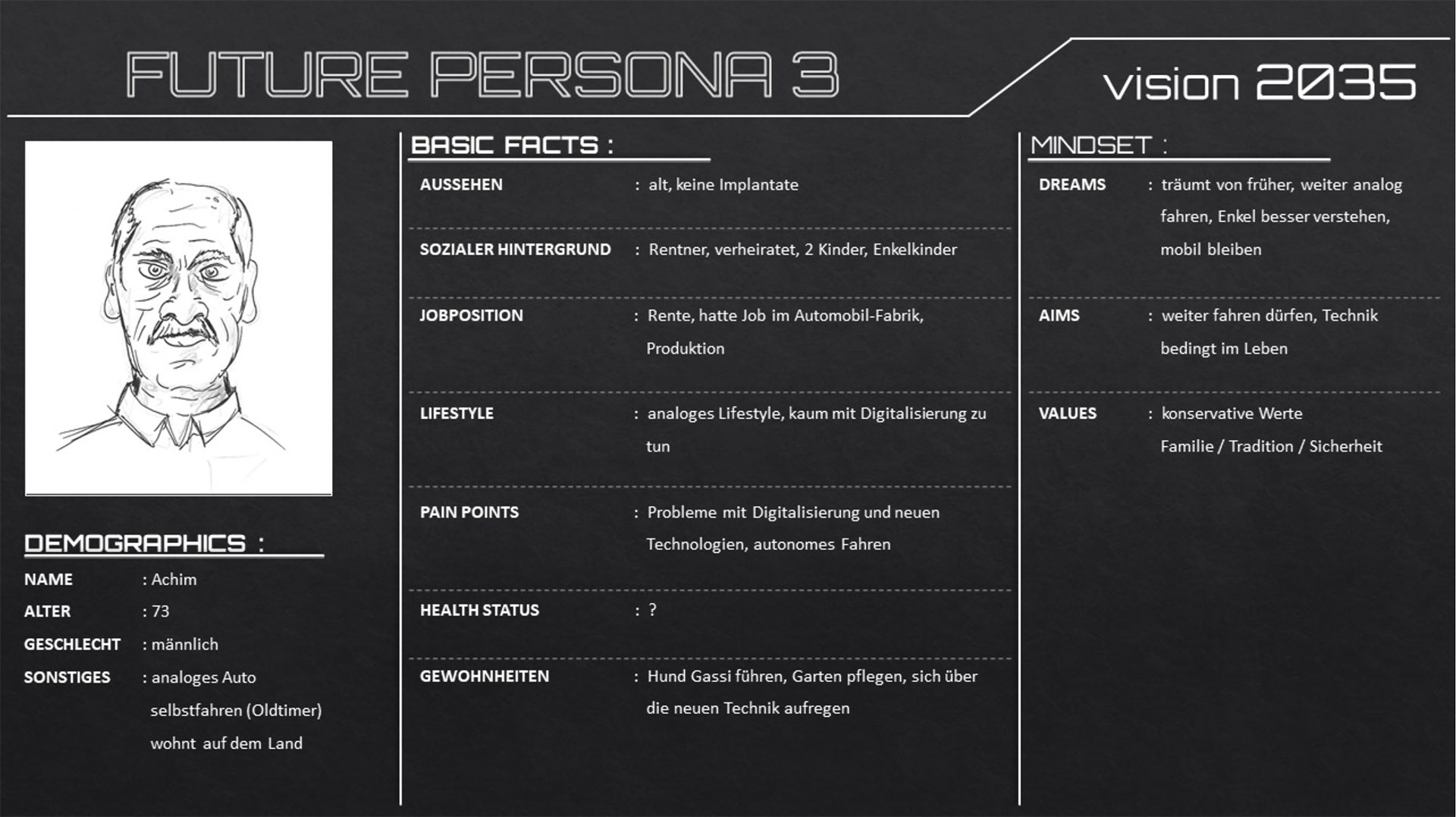 FUTURE PERSONA 3

vision 2035

DEMOGRAPHICS :

NAME : Achim

ALTER : 73

GESCHLECHT : männlich

SONSTIGES : analoges Auto selbstfahren (Oldtimer) wohnt auf dem Land

BASIC FACTS :

AUSSEHEN : alt, keine Implantate

SOZIALER HINTERGRUND : Rentner, verheiratet, 2 Kinder, Enkelkinder

JOBPOSITION : Rente, hatte Job im Automobil-Fabrik, Produktion

LIFESTYLE : analoges Lifestyle, kaum mit Digitalisierung zu tun

PAIN POINTS : Probleme mit Digitalisierung und neuen Technologien, autonomes Fahren

HEALTH STATUS : ?

GEWOHNHEITEN : Hund Gassi führen, Garten pflegen, sich über die neuen Technik aufregen

MINDSET :

DREAMS : träumt von früher, weiter analog fahren, Enkel besser verstehen, mobil bleiben

AIMS : weiter fahren dürfen, Technik bedingt im Leben

VALUES : konservative Werte Familie / Tradition / Sicherheit